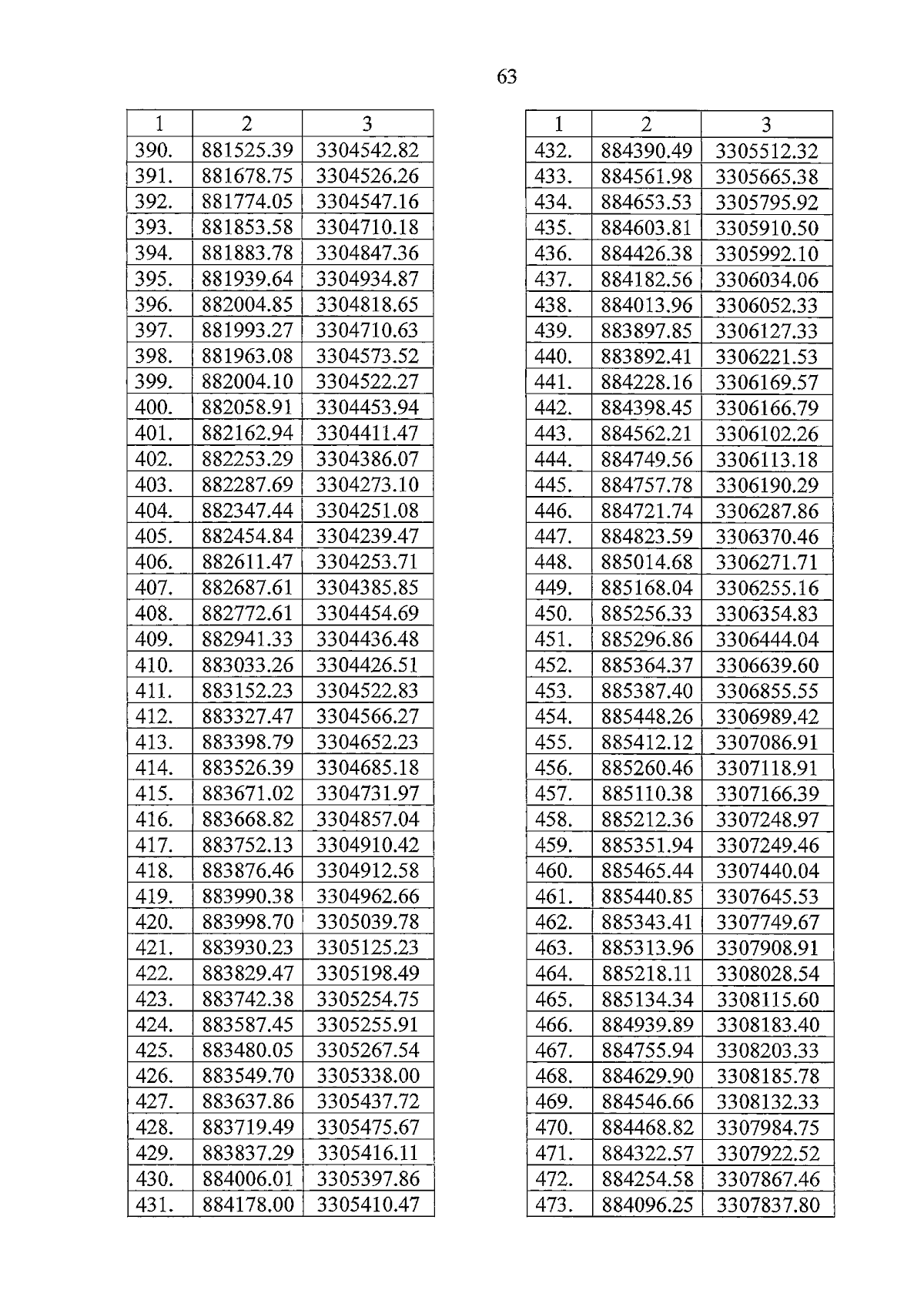 63

| 1 | 2 | 3 |
|---|---|---|
| 390. | 881525.39 | 3304542.82 |
| 391. | 881678.75 | 3304526.26 |
| 392. | 881774.05 | 3304547.16 |
| 393. | 881853.58 | 3304710.18 |
| 394. | 881883.78 | 3304847.36 |
| 395. | 881939.64 | 3304934.87 |
| 396. | 882004.85 | 3304818.65 |
| 397. | 881993.27 | 3304710.63 |
| 398. | 881963.08 | 3304573.52 |
| 399. | 882004.10 | 3304522.27 |
| 400. | 882058.91 | 3304453.94 |
| 401. | 882162.94 | 3304411.47 |
| 402. | 882253.29 | 3304386.07 |
| 403. | 882287.69 | 3304273.10 |
| 404. | 882347.44 | 3304251.08 |
| 405. | 882454.84 | 3304239.47 |
| 406. | 882611.47 | 3304253.71 |
| 407. | 882687.61 | 3304385.85 |
| 408. | 882772.61 | 3304454.69 |
| 409. | 882941.33 | 3304436.48 |
| 410. | 883033.26 | 3304426.51 |
| 411. | 883152.23 | 3304522.83 |
| 412. | 883327.47 | 3304566.27 |
| 413. | 883398.79 | 3304652.23 |
| 414. | 883526.39 | 3304685.18 |
| 415. | 883671.02 | 3304731.97 |
| 416. | 883668.82 | 3304857.04 |
| 417. | 883752.13 | 3304910.42 |
| 418. | 883876.46 | 3304912.58 |
| 419. | 883990.38 | 3304962.66 |
| 420. | 883998.70 | 3305039.78 |
| 421. | 883930.23 | 3305125.23 |
| 422. | 883829.47 | 3305198.49 |
| 423. | 883742.38 | 3305254.75 |
| 424. | 883587.45 | 3305255.91 |
| 425. | 883480.05 | 3305267.54 |
| 426. | 883549.70 | 3305338.00 |
| 427. | 883637.86 | 3305437.72 |
| 428. | 883719.49 | 3305475.67 |
| 429. | 883837.29 | 3305416.11 |
| 430. | 884006.01 | 3305397.86 |
| 431. | 884178.00 | 3305410.47 |

| 1 | 2 | 3 |
|---|---|---|
| 432. | 884390.49 | 3305512.32 |
| 433. | 884561.98 | 3305665.38 |
| 434. | 884653.53 | 3305795.92 |
| 435. | 884603.81 | 3305910.50 |
| 436. | 884426.38 | 3305992.10 |
| 437. | 884182.56 | 3306034.06 |
| 438. | 884013.96 | 3306052.33 |
| 439. | 883897.85 | 3306127.33 |
| 440. | 883892.41 | 3306221.53 |
| 441. | 884228.16 | 3306169.57 |
| 442. | 884398.45 | 3306166.79 |
| 443. | 884562.21 | 3306102.26 |
| 444. | 884749.56 | 3306113.18 |
| 445. | 884757.78 | 3306190.29 |
| 446. | 884721.74 | 3306287.86 |
| 447. | 884823.59 | 3306370.46 |
| 448. | 885014.68 | 3306271.71 |
| 449. | 885168.04 | 3306255.16 |
| 450. | 885256.33 | 3306354.83 |
| 451. | 885296.86 | 3306444.04 |
| 452. | 885364.37 | 3306639.60 |
| 453. | 885387.40 | 3306855.55 |
| 454. | 885448.26 | 3306989.42 |
| 455. | 885412.12 | 3307086.91 |
| 456. | 885260.46 | 3307118.91 |
| 457. | 885110.38 | 3307166.39 |
| 458. | 885212.36 | 3307248.97 |
| 459. | 885351.94 | 3307249.46 |
| 460. | 885465.44 | 3307440.04 |
| 461. | 885440.85 | 3307645.53 |
| 462. | 885343.41 | 3307749.67 |
| 463. | 885313.96 | 3307908.91 |
| 464. | 885218.11 | 3308028.54 |
| 465. | 885134.34 | 3308115.60 |
| 466. | 884939.89 | 3308183.40 |
| 467. | 884755.94 | 3308203.33 |
| 468. | 884629.90 | 3308185.78 |
| 469. | 884546.66 | 3308132.33 |
| 470. | 884468.82 | 3307984.75 |
| 471. | 884322.57 | 3307922.52 |
| 472. | 884254.58 | 3307867.46 |
| 473. | 884096.25 | 3307837.80 |